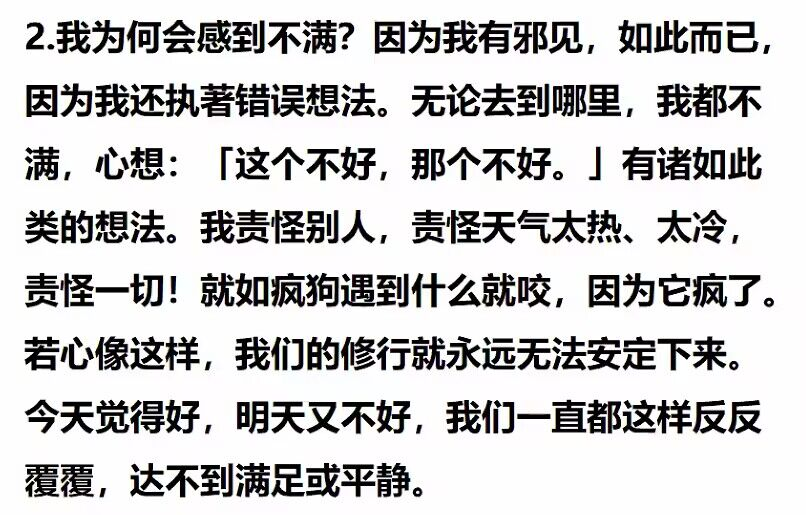 2.我为何会感到不满？因为我有邪见，如此而已，因为我还执著错误想法。无论去到哪里，我都不满，心想：「这个不好，那个不好。」有诸如此类的想法。我责怪别人，责怪天气太热、太冷，责怪一切！就如疯狗遇到什么就咬，因为它疯了。若心像这样，我们的修行就永远无法安定下来。今天觉得好，明天又不好，我们一直都这样反反覆覆，达不到满足或平静。